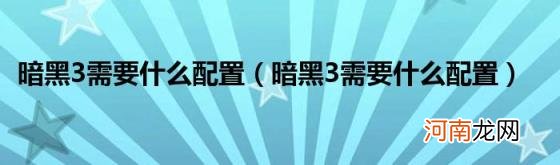 暗黑3需要什么配置（暗黑3需要什么配置）

河南龙网